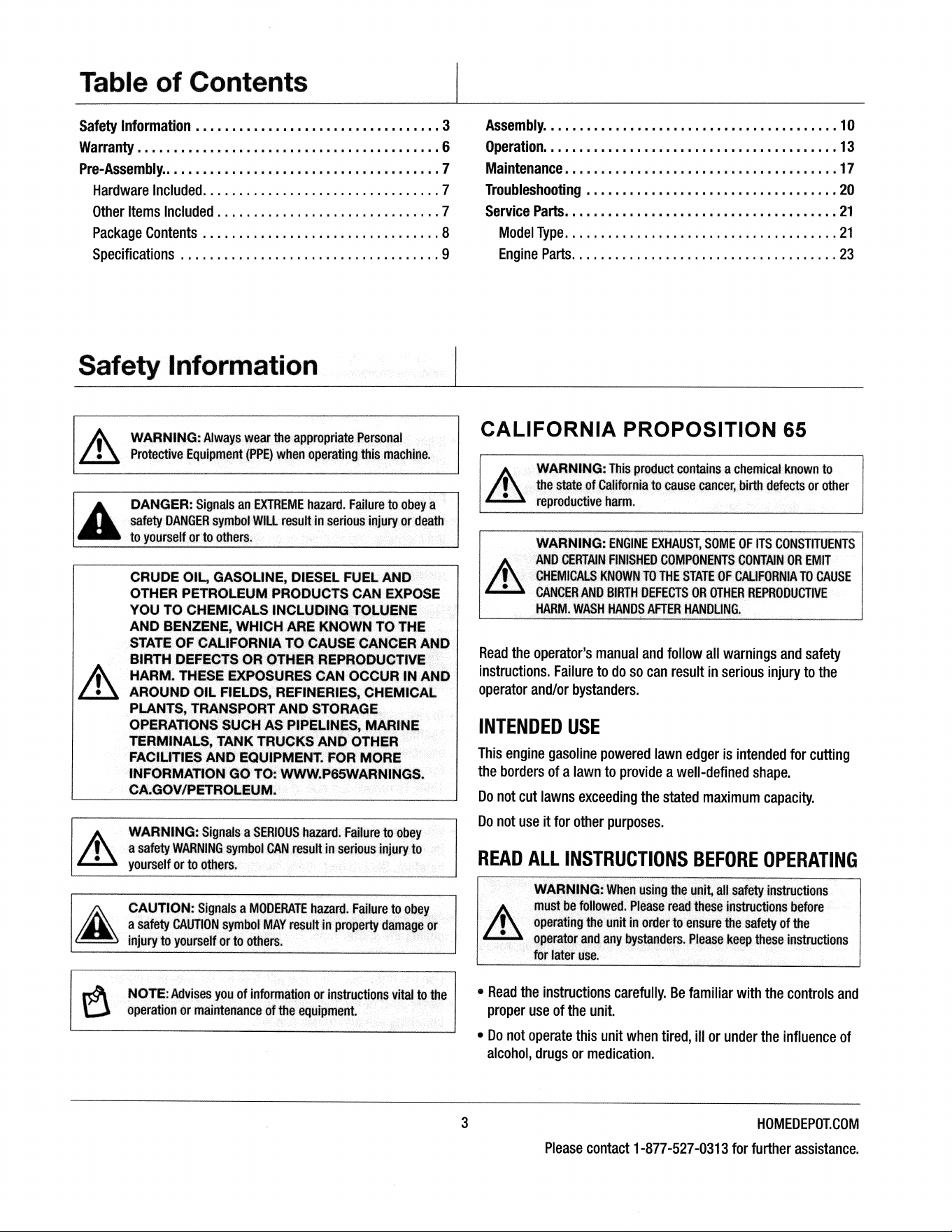 Table of Contents

Safety Information 3
Warranty 6
Pre-Assembly. 7
Hardware Included 7
Other Items Included 7
Package Contents 8
Specifications 9

Assembly 10
Operation 13
Maintenance 17
Troubleshooting 20
Service Parts 21
Model Type 21
Engine Parts 23

Safety Information

WARNING: Always wear the appropriate Personal Protective Equipment (PPE) when operating this machine.

DANGER: Signals an EXTREME hazard. Failure to obey a safety DANGER symbol WILL result in serious injury or death to yourself or to others.

CRUDE OIL, GASOLINE, DIESEL FUEL AND OTHER PETROLEUM PRODUCTS CAN EXPOSE YOU TO CHEMICALS INCLUDING TOLUENE AND BENZENE, WHICH ARE KNOWN TO THE STATE OF CALIFORNIA TO CAUSE CANCER AND BIRTH DEFECTS OR OTHER REPRODUCTIVE HARM. THESE EXPOSURES CAN OCCUR IN AND AROUND OIL FIELDS, REFINERIES, CHEMICAL PLANTS, TRANSPORT AND STORAGE OPERATIONS SUCH AS PIPELINES, MARINE TERMINALS, TANK TRUCKS AND OTHER FACILITIES AND EQUIPMENT. FOR MORE INFORMATION GO TO: WWW.P65WARNINGS.CA.GOV/PETROLEUM.

WARNING: Signals a SERIOUS hazard. Failure to obey a safety WARNING symbol CAN result in serious injury to yourself or to others.

CAUTION: Signals a MODERATE hazard. Failure to obey a safety CAUTION symbol MAY result in property damage or injury to yourself or to others.

NOTE: Advises you of information or instructions vital to the operation or maintenance of the equipment.

CALIFORNIA PROPOSITION 65

WARNING: This product contains a chemical known to the state of California to cause cancer, birth defects or other reproductive harm.

WARNING: ENGINE EXHAUST, SOME OF ITS CONSTITUENTS AND CERTAIN FINISHED COMPONENTS CONTAIN OR EMIT CHEMICALS KNOWN TO THE STATE OF CALIFORNIA TO CAUSE CANCER AND BIRTH DEFECTS OR OTHER REPRODUCTIVE HARM. WASH HANDS AFTER HANDLING.

Read the operator's manual and follow all warnings and safety instructions. Failure to do so can result in serious injury to the operator and/or bystanders.

INTENDED USE

This engine gasoline powered lawn edger is intended for cutting the borders of a lawn to provide a well-defined shape.

Do not cut lawns exceeding the stated maximum capacity.

Do not use it for other purposes.

READ ALL INSTRUCTIONS BEFORE OPERATING

WARNING: When using the unit, all safety instructions must be followed. Please read these instructions before operating the unit in order to ensure the safety of the operator and any bystanders. Please keep these instructions for later use.

• Read the instructions carefully. Be familiar with the controls and proper use of the unit.
• Do not operate this unit when tired, ill or under the influence of alcohol, drugs or medication.

3

HOMEDEPOT.COM
Please contact 1-877-527-0313 for further assistance.